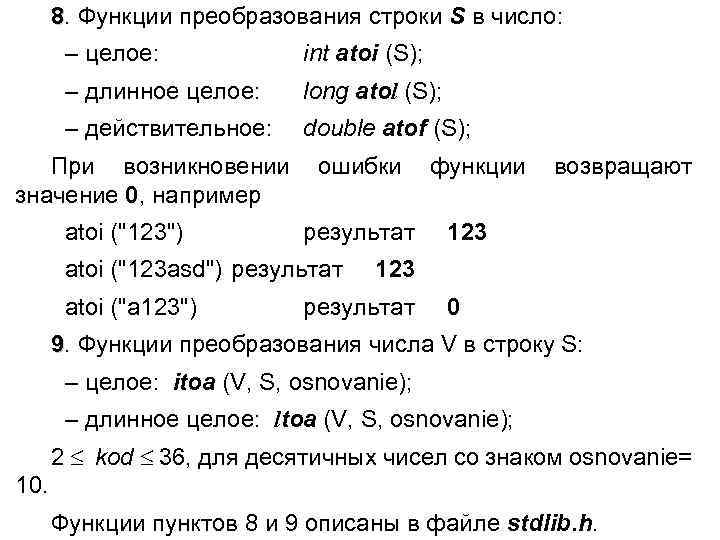 8. Функции преобразования строки S в число:

– целое: int atoi (S);

– длинное целое: long atol (S);

– действительное: double atof (S);

При возникновении ошибки функции возвращают значение 0, например

atoi ("123") результат 123

atoi ("123asd") результат 123

atoi ("a123") результат 0

9. Функции преобразования числа V в строку S:

– целое: itoa (V, S, osnovanie);

– длинное целое: ltoa (V, S, osnovanie);

$2 \leq kod \leq 36$, для десятичных чисел со знаком osnovanie= 10.

Функции пунктов 8 и 9 описаны в файле stdlib.h.